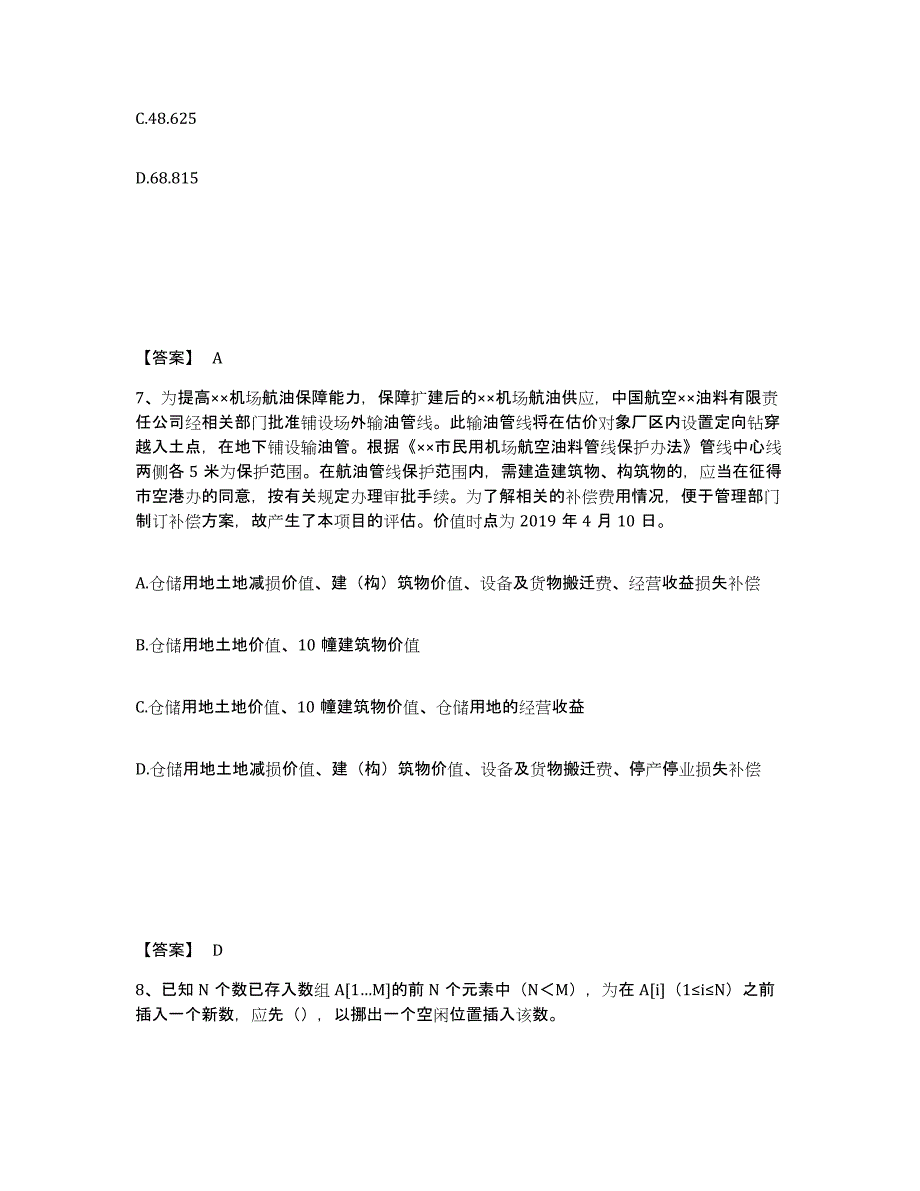 C.48.625

D.68.815

【答案】 A

7、为提高××机场航油保障能力，保障扩建后的××机场航油供应，中国航空××油料有限责任公司经相关部门批准铺设场外输油管线。此输油管线将在估价对象厂区内设置定向钻穿越入土点，在地下铺设输油管。根据《××市民用机场航空油料管线保护办法》管线中心线两侧各 5 米为保护范围。在航油管线保护范围内，需建造建筑物、构筑物的，应当在征得市空港办的同意，按有关规定办理审批手续。为了解相关的补偿费用情况，便于管理部门制订补偿方案，故产生了本项目的评估。价值时点为 2019 年 4 月 10 日。

A.仓储用地土地减损价值、建（构）筑物价值、设备及货物搬迁费、经营收益损失补偿

B.仓储用地土地价值、10 幢建筑物价值

C.仓储用地土地价值、10 幢建筑物价值、仓储用地的经营收益

D.仓储用地土地减损价值、建（构）筑物价值、设备及货物搬迁费、停产停业损失补偿

【答案】 D

8、已知 N 个数已存入数组 A[1...M]的前 N 个元素中（N＜M），为在 A[i]（1≤i≤N）之前插入一个新数，应先（），以挪出一个空闲位置插入该数。